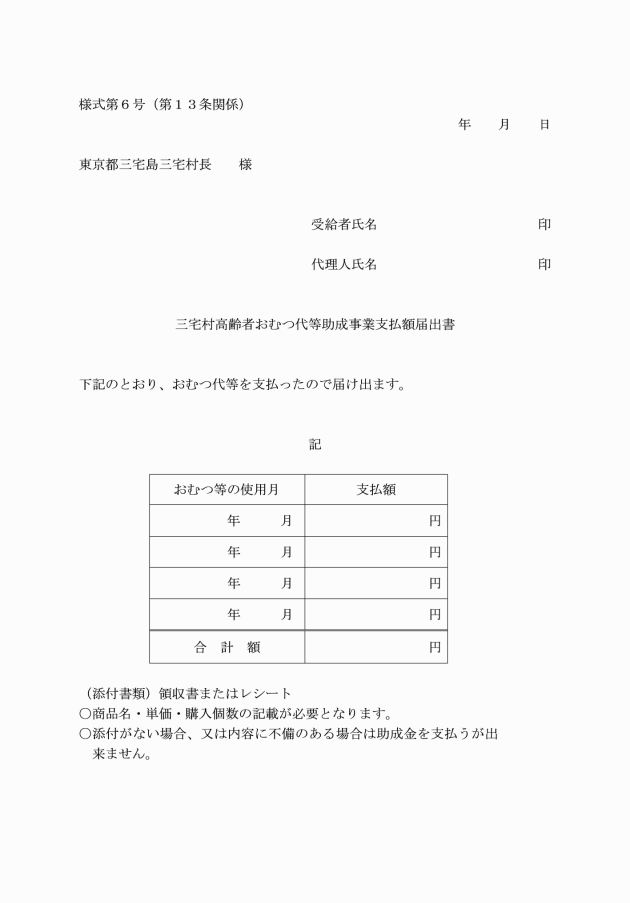 様式第６号（第１３条関係）

年　　月　　日

東京都三宅島三宅村長　　様

受給者氏名　　　　　　　　　　印

代理人氏名　　　　　　　　　　印

三宅村高齢者おむつ代等助成事業支払額届出書

下記のとおり、おむつ代等を支払ったので届け出ます。

記

| おむつ等の使用月 | 支払額 |
|---|---|
| 年　　月 | 円 |
| 年　　月 | 円 |
| 年　　月 | 円 |
| 年　　月 | 円 |
| 合　計　額 | 円 |

（添付書類）領収書またはレシート
〇商品名・単価・購入個数の記載が必要となります。
〇添付がない場合、又は内容に不備のある場合は助成金を支払うが出来ません。